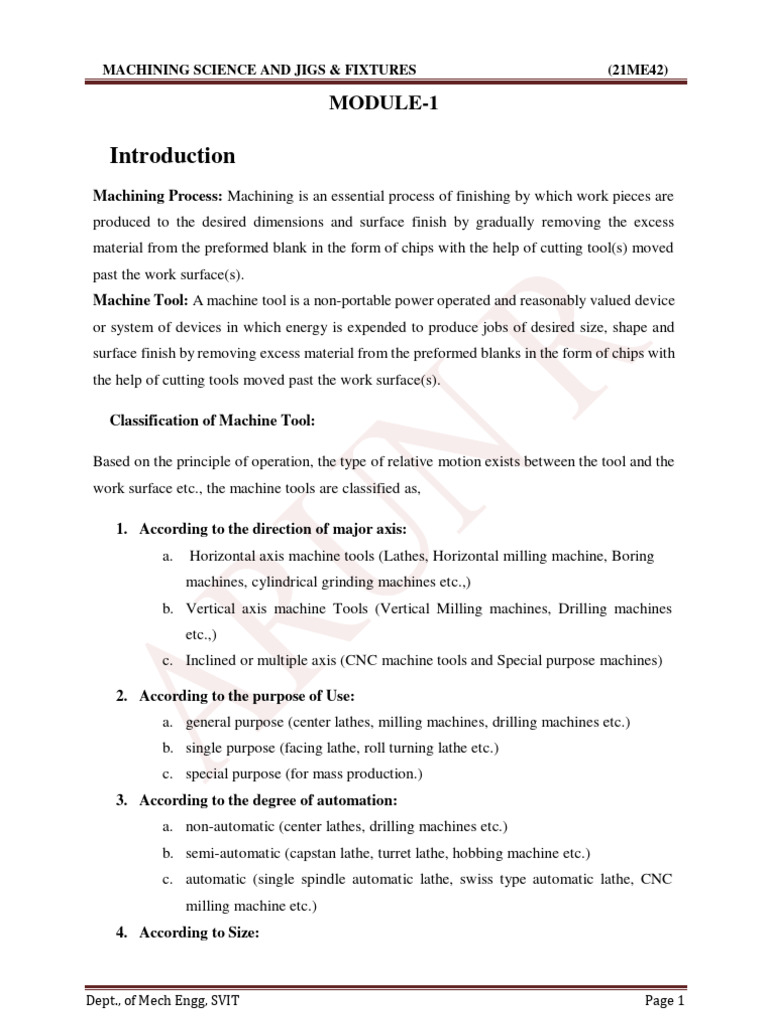 MACHINING SCIENCE AND JIGS & FIXTURES (21ME42)

MODULE-1

Introduction

Machining Process: Machining is an essential process of finishing by which work pieces are produced to the desired dimensions and surface finish by gradually removing the excess material from the preformed blank in the form of chips with the help of cutting tool(s) moved past the work surface(s).

Machine Tool: A machine tool is a non-portable power operated and reasonably valued device or system of devices in which energy is expended to produce jobs of desired size, shape and surface finish by removing excess material from the preformed blanks in the form of chips with the help of cutting tools moved past the work surface(s).

Classification of Machine Tool:

Based on the principle of operation, the type of relative motion exists between the tool and the work surface etc., the machine tools are classified as,

1. According to the direction of major axis:
a. Horizontal axis machine tools (Lathes, Horizontal milling machine, Boring machines, cylindrical grinding machines etc.,)
b. Vertical axis machine Tools (Vertical Milling machines, Drilling machines etc.,)
c. Inclined or multiple axis (CNC machine tools and Special purpose machines)

2. According to the purpose of Use:
a. general purpose (center lathes, milling machines, drilling machines etc.)
b. single purpose (facing lathe, roll turning lathe etc.)
c. special purpose (for mass production.)

3. According to the degree of automation:
a. non-automatic (center lathes, drilling machines etc.)
b. semi-automatic (capstan lathe, turret lathe, hobbing machine etc.)
c. automatic (single spindle automatic lathe, swiss type automatic lathe, CNC milling machine etc.)

4. According to Size:

Dept., of Mech Engg, SVIT Page 1

ARUN R